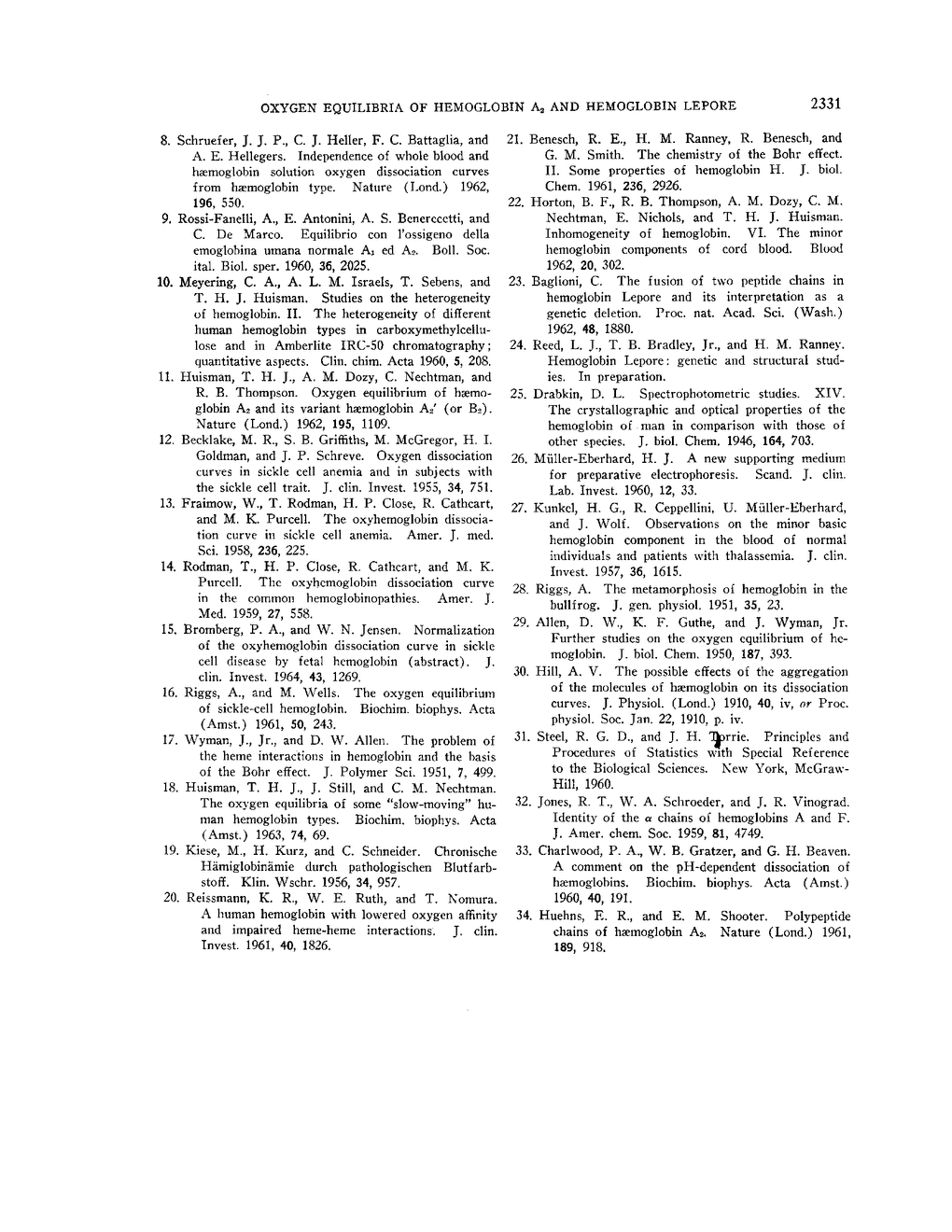 OXYGEN EQUILIBRIA OF HEMOGLOBIN $A_2$ AND HEMOGLOBIN LEPORE 2331

8. Schruefer, J. J. P., C. J. Heller, F. C. Battaglia, and A. E. Hellegers. Independence of whole blood and hæmoglobin solution oxygen dissociation curves from hæmoglobin type. Nature (Lond.) 1962, 196, 550.

9. Rossi-Fanelli, A., E. Antonini, A. S. Benerecetti, and C. De Marco. Equilibrio con l'ossigeno della emoglobina umana normale $A_1$ ed $A_2$. Boll. Soc. ital. Biol. sper. 1960, 36, 2025.

10. Meyering, C. A., A. L. M. Israels, T. Sebens, and T. H. J. Huisman. Studies on the heterogeneity of hemoglobin. II. The heterogeneity of different human hemoglobin types in carboxymethylcellulose and in Amberlite IRC-50 chromatography; quantitative aspects. Clin. chim. Acta 1960, 5, 208.

11. Huisman, T. H. J., A. M. Dozy, C. Nechtman, and R. B. Thompson. Oxygen equilibrium of hæmoglobin $A_2$ and its variant hæmoglobin $A_2'$ (or $B_2$). Nature (Lond.) 1962, 195, 1109.

12. Becklake, M. R., S. B. Griffiths, M. McGregor, H. I. Goldman, and J. P. Schreve. Oxygen dissociation curves in sickle cell anemia and in subjects with the sickle cell trait. J. clin. Invest. 1955, 34, 751.

13. Fraimow, W., T. Rodman, H. P. Close, R. Cathcart, and M. K. Purcell. The oxyhemoglobin dissociation curve in sickle cell anemia. Amer. J. med. Sci. 1958, 236, 225.

14. Rodman, T., H. P. Close, R. Cathcart, and M. K. Purcell. The oxyhemoglobin dissociation curve in the common hemoglobinopathies. Amer. J. Med. 1959, 27, 558.

15. Bromberg, P. A., and W. N. Jensen. Normalization of the oxyhemoglobin dissociation curve in sickle cell disease by fetal hemoglobin (abstract). J. clin. Invest. 1964, 43, 1269.

16. Riggs, A., and M. Wells. The oxygen equilibrium of sickle-cell hemoglobin. Biochim. biophys. Acta (Amst.) 1961, 50, 243.

17. Wyman, J., Jr., and D. W. Allen. The problem of the heme interactions in hemoglobin and the basis of the Bohr effect. J. Polymer Sci. 1951, 7, 499.

18. Huisman, T. H. J., J. Still, and C. M. Nechtman. The oxygen equilibria of some "slow-moving" human hemoglobin types. Biochim. biophys. Acta (Amst.) 1963, 74, 69.

19. Kiese, M., H. Kurz, and C. Schneider. Chronische Hämiglobinämie durch pathologischen Blutfarbstoff. Klin. Wschr. 1956, 34, 957.

20. Reissmann, K. R., W. E. Ruth, and T. Nomura. A human hemoglobin with lowered oxygen affinity and impaired heme-heme interactions. J. clin. Invest. 1961, 40, 1826.

21. Benesch, R. E., H. M. Ranney, R. Benesch, and G. M. Smith. The chemistry of the Bohr effect. II. Some properties of hemoglobin H. J. biol. Chem. 1961, 236, 2926.

22. Horton, B. F., R. B. Thompson, A. M. Dozy, C. M. Nechtman, E. Nichols, and T. H. J. Huisman. Inhomogeneity of hemoglobin. VI. The minor hemoglobin components of cord blood. Blood 1962, 20, 302.

23. Baglioni, C. The fusion of two peptide chains in hemoglobin Lepore and its interpretation as a genetic deletion. Proc. nat. Acad. Sci. (Wash.) 1962, 48, 1880.

24. Reed, L. J., T. B. Bradley, Jr., and H. M. Ranney. Hemoglobin Lepore: genetic and structural studies. In preparation.

25. Drabkin, D. L. Spectrophotometric studies. XIV. The crystallographic and optical properties of the hemoglobin of man in comparison with those of other species. J. biol. Chem. 1946, 164, 703.

26. Müller-Eberhard, H. J. A new supporting medium for preparative electrophoresis. Scand. J. clin. Lab. Invest. 1960, 12, 33.

27. Kunkel, H. G., R. Ceppellini, U. Müller-Eberhard, and J. Wolf. Observations on the minor basic hemoglobin component in the blood of normal individuals and patients with thalassemia. J. clin. Invest. 1957, 36, 1615.

28. Riggs, A. The metamorphosis of hemoglobin in the bullfrog. J. gen. physiol. 1951, 35, 23.

29. Allen, D. W., K. F. Guthe, and J. Wyman, Jr. Further studies on the oxygen equilibrium of hemoglobin. J. biol. Chem. 1950, 187, 393.

30. Hill, A. V. The possible effects of the aggregation of the molecules of hæmoglobin on its dissociation curves. J. Physiol. (Lond.) 1910, 40, iv, or Proc. physiol. Soc. Jan. 22, 1910, p. iv.

31. Steel, R. G. D., and J. H. Torrie. Principles and Procedures of Statistics with Special Reference to the Biological Sciences. New York, McGraw-Hill, 1960.

32. Jones, R. T., W. A. Schroeder, and J. R. Vinograd. Identity of the $\alpha$ chains of hemoglobins A and F. J. Amer. chem. Soc. 1959, 81, 4749.

33. Charlwood, P. A., W. B. Gratzer, and G. H. Beaven. A comment on the pH-dependent dissociation of hæmoglobins. Biochim. biophys. Acta (Amst.) 1960, 40, 191.

34. Huehns, E. R., and E. M. Shooter. Polypeptide chains of hæmoglobin $A_2$. Nature (Lond.) 1961, 189, 918.